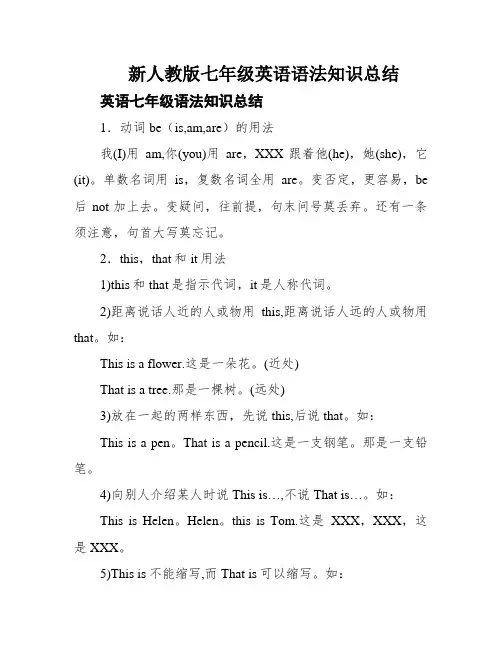 新人教版七年级英语语法知识总结

英语七年级语法知识总结

1．动词 be（is,am,are）的用法

我(I)用 am,你(you)用 are，XXX 跟着他(he)，她(she)，它(it)。单数名词用 is，复数名词全用 are。变否定，更容易，be 后 not 加上去。变疑问，往前提，句末问号莫丢弃。还有一条须注意，句首大写莫忘记。

2．this，that 和 it 用法

1)this 和 that 是指示代词，it 是人称代词。

2)距离说话人近的人或物用 this,距离说话人远的人或物用 that。如：

This is a flower.这是一朵花。(近处)

That is a tree.那是一棵树。(远处)

3)放在一起的两样东西，先说 this,后说 that。如：

This is a pen。That is a pencil.这是一支钢笔。那是一支铅笔。

4)向别人介绍某人时说 This is…,不说 That is…。如：

This is Helen。Helen。this is Tom.这是 XXX，XXX，这是 XXX。

5)This is 不能缩写,而 That is 可以缩写。如：